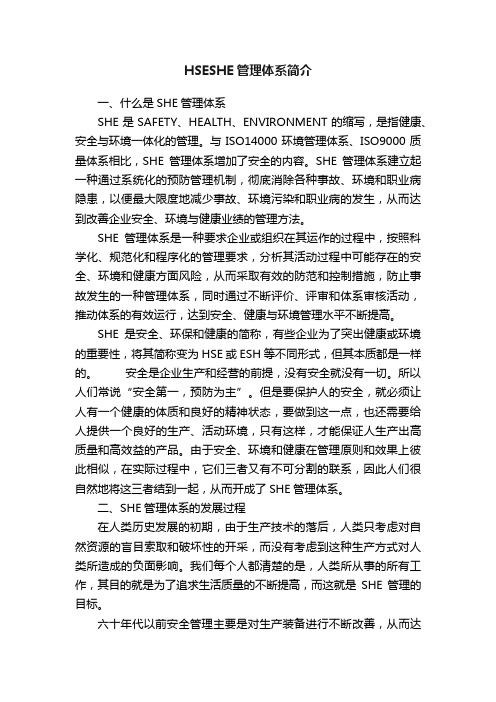 HSESHE 管理体系简介

一、什么是 SHE 管理体系

SHE 是 SAFETY、HEALTH、ENVIRONMENT 的缩写，是指健康、安全与环境一体化的管理。与 ISO14000 环境管理体系、ISO9000 质量体系相比，SHE 管理体系增加了安全的内容。SHE 管理体系建立起一种通过系统化的预防管理机制，彻底消除各种事故、环境和职业病隐患，以便最大限度地减少事故、环境污染和职业病的发生，从而达到改善企业安全、环境与健康业绩的管理方法。

SHE 管理体系是一种要求企业或组织在其运作的过程中，按照科学化、规范化和程序化的管理要求，分析其活动过程中可能存在的安全、环境和健康方面风险，从而采取有效的防范和控制措施，防止事故发生的一种管理体系，同时通过不断评价、评审和体系审核活动，推动体系的有效运行，达到安全、健康与环境管理水平不断提高。

SHE 是安全、环保和健康的简称，有些企业为了突出健康或环境的重要性，将其简称变为 HSE 或 ESH 等不同形式，但其本质都是一样的。 安全是企业生产和经营的前提，没有安全就没有一切。所以人们常说“安全第一，预防为主”。但是要保护人的安全，就必须让人有一个健康的体质和良好的精神状态，要做到这一点，也还需要给人提供一个良好的生产、活动环境，只有这样，才能保证人生产出高质量和高效益的产品。由于安全、环境和健康在管理原则和效果上彼此相似，在实际过程中，它们三者又有不可分割的联系，因此人们很自然地将这三者结到一起，从而开成了 SHE 管理体系。

二、SHE 管理体系的发展过程

在人类历史发展的初期，由于生产技术的落后，人类只考虑对自然资源的盲目索取和破坏性的开采，而没有考虑到这种生产方式对人类所造成的负面影响。我们每个人都清楚的是，人类所从事的所有工作，其目的就是为了追求生活质量的不断提高，而这就是 SHE 管理的目标。

六十年代以前安全管理主要是对生产装备进行不断改善，从而达